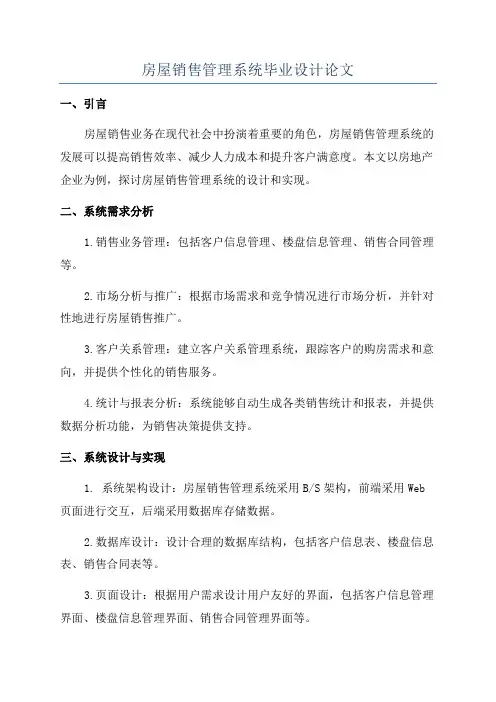 房屋销售管理系统毕业设计论文

一、引言

房屋销售业务在现代社会中扮演着重要的角色，房屋销售管理系统的发展可以提高销售效率、减少人力成本和提升客户满意度。本文以房地产企业为例，探讨房屋销售管理系统的设计和实现。

二、系统需求分析

1.销售业务管理：包括客户信息管理、楼盘信息管理、销售合同管理等。

2.市场分析与推广：根据市场需求和竞争情况进行市场分析，并针对性地进行房屋销售推广。

3.客户关系管理：建立客户关系管理系统，跟踪客户的购房需求和意向，并提供个性化的销售服务。

4.统计与报表分析：系统能够自动生成各类销售统计和报表，并提供数据分析功能，为销售决策提供支持。

三、系统设计与实现

1. 系统架构设计：房屋销售管理系统采用B/S架构，前端采用Web页面进行交互，后端采用数据库存储数据。

2.数据库设计：设计合理的数据库结构，包括客户信息表、楼盘信息表、销售合同表等。

3.页面设计：根据用户需求设计用户友好的界面，包括客户信息管理界面、楼盘信息管理界面、销售合同管理界面等。